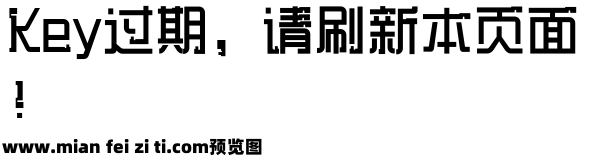 Key过期，请刷新本页面！

www.mian fei zi ti.com预览图